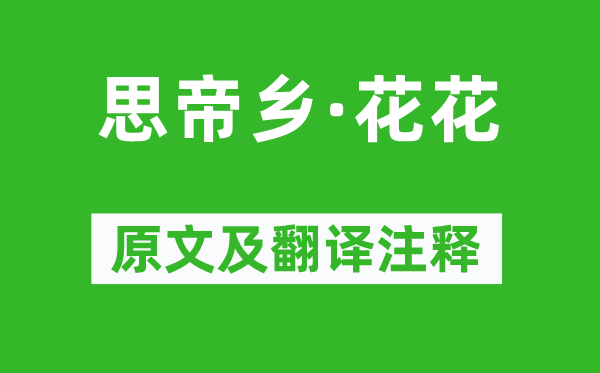 思帝乡·花花

原文及翻译注释